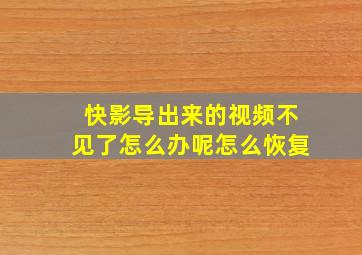 快影导出来的视频不见了怎么办呢怎么恢复